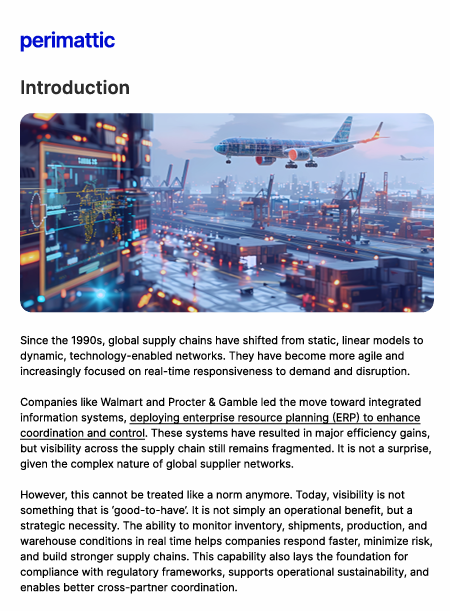 perimattic

Introduction

Since the 1990s, global supply chains have shifted from static, linear models to dynamic, technology-enabled networks. They have become more agile and increasingly focused on real-time responsiveness to demand and disruption.

Companies like Walmart and Procter & Gamble led the move toward integrated information systems, deploying enterprise resource planning (ERP) to enhance coordination and control. These systems have resulted in major efficiency gains, but visibility across the supply chain still remains fragmented. It is not a surprise, given the complex nature of global supplier networks.

However, this cannot be treated like a norm anymore. Today, visibility is not something that is 'good-to-have'. It is not simply an operational benefit, but a strategic necessity. The ability to monitor inventory, shipments, production, and warehouse conditions in real time helps companies respond faster, minimize risk, and build stronger supply chains. This capability also lays the foundation for compliance with regulatory frameworks, supports operational sustainability, and enables better cross-partner coordination.